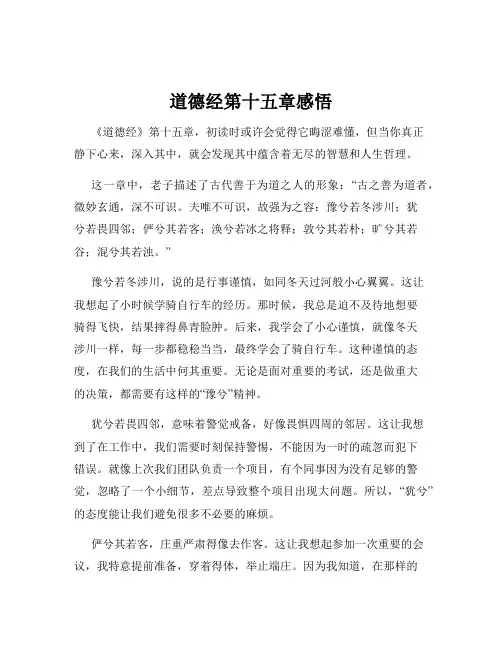 道德经第十五章感悟

《道德经》第十五章，初读时或许会觉得它晦涩难懂，但当你真正静下心来，深入其中，就会发现其中蕴含着无尽的智慧和人生哲理。

这一章中，老子描述了古代善于为道之人的形象：“古之善为道者，微妙玄通，深不可识。夫唯不可识，故强为之容：豫兮若冬涉川；犹兮若畏四邻；俨兮其若客；涣兮若冰之将释；敦兮其若朴；旷兮其若谷；混兮其若浊。”

豫兮若冬涉川，说的是行事谨慎，如同冬天过河般小心翼翼。这让我想起了小时候学骑自行车的经历。那时候，我总是迫不及待地想要骑得飞快，结果摔得鼻青脸肿。后来，我学会了小心谨慎，就像冬天涉川一样，每一步都稳稳当当，最终学会了骑自行车。这种谨慎的态度，在我们的生活中何其重要。无论是面对重要的考试，还是做重大的决策，都需要有这样的“豫兮”精神。

犹兮若畏四邻，意味着警觉戒备，好像畏惧四周的邻居。这让我想到了在工作中，我们需要时刻保持警惕，不能因为一时的疏忽而犯下错误。就像上次我们团队负责一个项目，有个同事因为没有足够的警觉，忽略了一个小细节，差点导致整个项目出现大问题。所以，“犹兮”的态度能让我们避免很多不必要的麻烦。

俨兮其若客，庄重严肃得像去作客。这让我想起参加一次重要的会议，我特意提前准备，穿着得体，举止端庄。因为我知道，在那样的